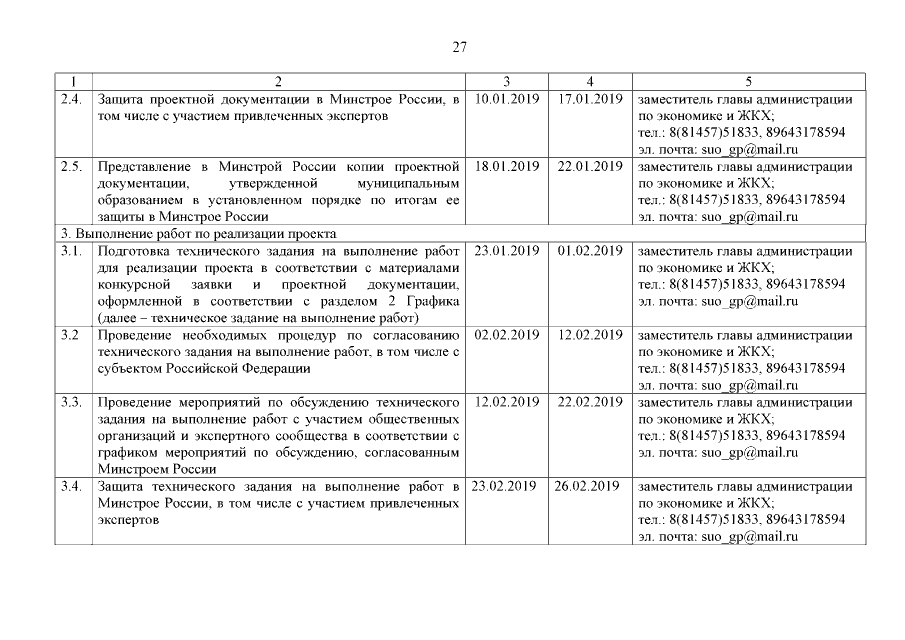 27

| 1 | 2 | 3 | 4 | 5 |
|---|---|---|---|---|
| 2.4. | Защита проектной документации в Минстрое России, в том числе с участием привлеченных экспертов | 10.01.2019 | 17.01.2019 | заместитель главы администрации по экономике и ЖКХ; тел.: 8(81457)51833, 89643178594 эл. почта: suo_gp@mail.ru |
| 2.5. | Представление в Минстрой России копии проектной документации, утвержденной муниципальным образованием в установленном порядке по итогам ее защиты в Минстрое России | 18.01.2019 | 22.01.2019 | заместитель главы администрации по экономике и ЖКХ; тел.: 8(81457)51833, 89643178594 эл. почта: suo_gp@mail.ru |
| 3. Выполнение работ по реализации проекта | | | | |
| 3.1. | Подготовка технического задания на выполнение работ для реализации проекта в соответствии с материалами конкурсной заявки и проектной документации, оформленной в соответствии с разделом 2 Графика (далее – техническое задание на выполнение работ) | 23.01.2019 | 01.02.2019 | заместитель главы администрации по экономике и ЖКХ; тел.: 8(81457)51833, 89643178594 эл. почта: suo_gp@mail.ru |
| 3.2 | Проведение необходимых процедур по согласованию технического задания на выполнение работ, в том числе с субъектом Российской Федерации | 02.02.2019 | 12.02.2019 | заместитель главы администрации по экономике и ЖКХ; тел.: 8(81457)51833, 89643178594 эл. почта: suo_gp@mail.ru |
| 3.3. | Проведение мероприятий по обсуждению технического задания на выполнение работ с участием общественных организаций и экспертного сообщества в соответствии с графиком мероприятий по обсуждению, согласованным Минстроем России | 12.02.2019 | 22.02.2019 | заместитель главы администрации по экономике и ЖКХ; тел.: 8(81457)51833, 89643178594 эл. почта: suo_gp@mail.ru |
| 3.4. | Защита технического задания на выполнение работ в Минстрое России, в том числе с участием привлеченных экспертов | 23.02.2019 | 26.02.2019 | заместитель главы администрации по экономике и ЖКХ; тел.: 8(81457)51833, 89643178594 эл. почта: suo_gp@mail.ru |